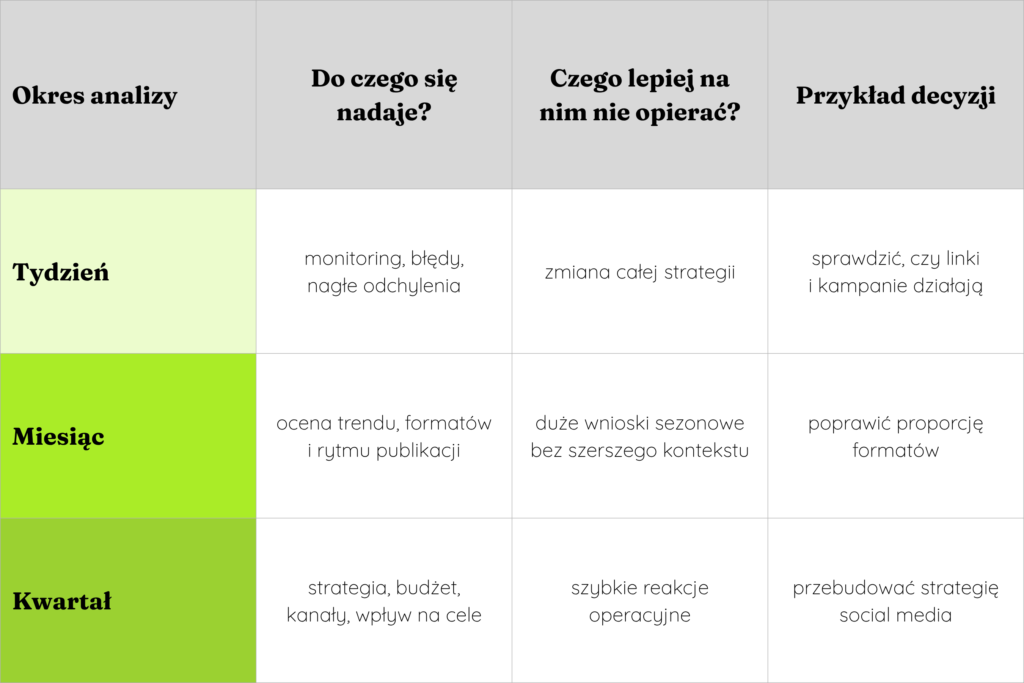 | Okres analizy | Do czego się nadaje? | Czego lepiej na nim nie opierać? | Przykład decyzji |
|---|---|---|---|
| Tydzień | monitoring, błędy, nagłe odchylenia | zmiana całej strategii | sprawdzić, czy linki i kampanie działają |
| Miesiąc | ocena trendu, formatów i rytmu publikacji | duże wnioski sezonowe bez szerszego kontekstu | poprawić proporcję formatów |
| Kwartał | strategia, budżet, kanały, wpływ na cele | szybkie reakcje operacyjne | przebudować strategię social media |